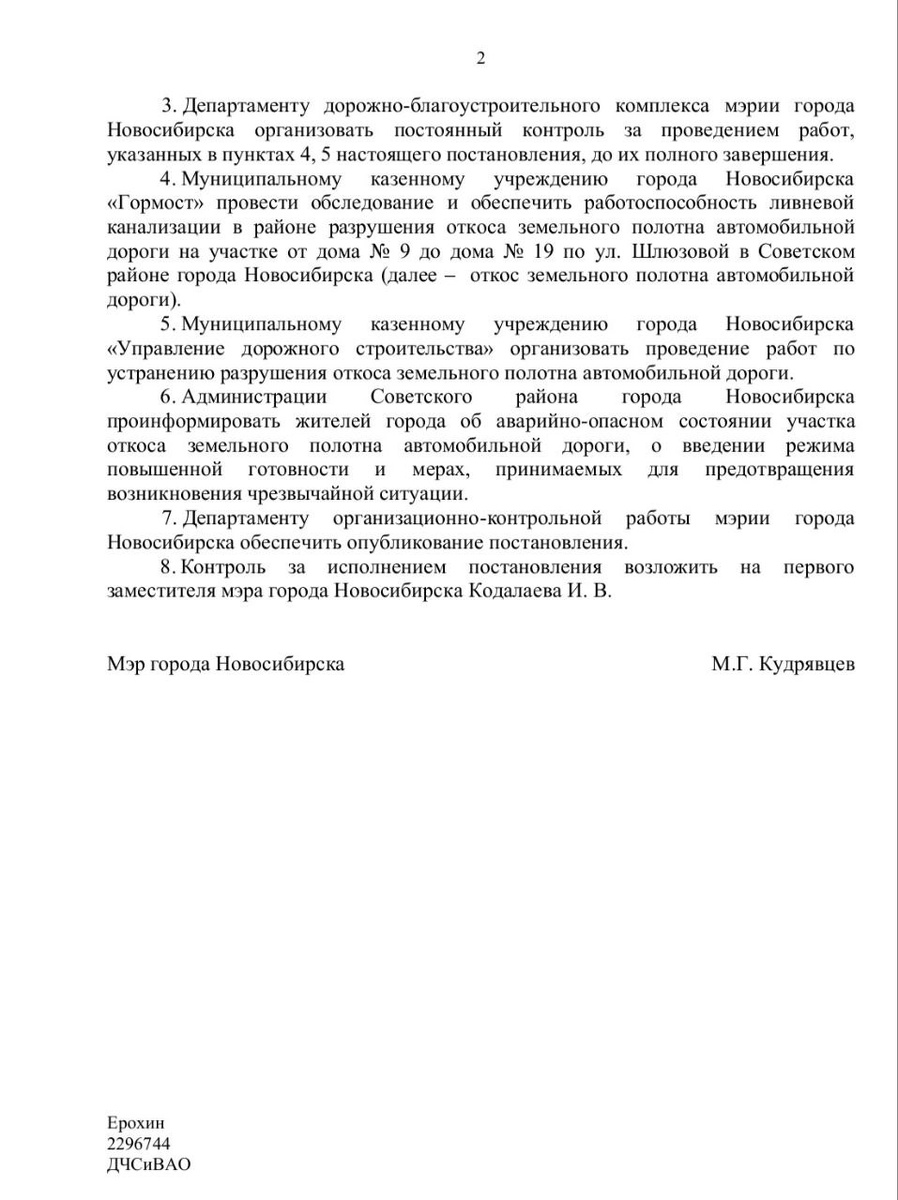 2

3. Департаменту дорожно-благоустроительного комплекса мэрии города Новосибирска организовать постоянный контроль за проведением работ, указанных в пунктах 4, 5 настоящего постановления, до их полного завершения.

4. Муниципальному казенному учреждению города Новосибирска «Гормост» провести обследование и обеспечить работоспособность ливневой канализации в районе разрушения откоса земельного полотна автомобильной дороги на участке от дома № 9 до дома № 19 по ул. Шлюзовой в Советском районе города Новосибирска (далее – откос земельного полотна автомобильной дороги).

5. Муниципальному казенному учреждению города Новосибирска «Управление дорожного строительства» организовать проведение работ по устранению разрушения откоса земельного полотна автомобильной дороги.

6. Администрации Советского района города Новосибирска проинформировать жителей города об аварийно-опасном состоянии участка откоса земельного полотна автомобильной дороги, о введении режима повышенной готовности и мерах, принимаемых для предотвращения возникновения чрезвычайной ситуации.

7. Департаменту организационно-контрольной работы мэрии города Новосибирска обеспечить опубликование постановления.

8. Контроль за исполнением постановления возложить на первого заместителя мэра города Новосибирска Кодалаева И. В.

Мэр города Новосибирска М.Г. Кудрявцев

Ерохин
2296744
ДЧСиВАО